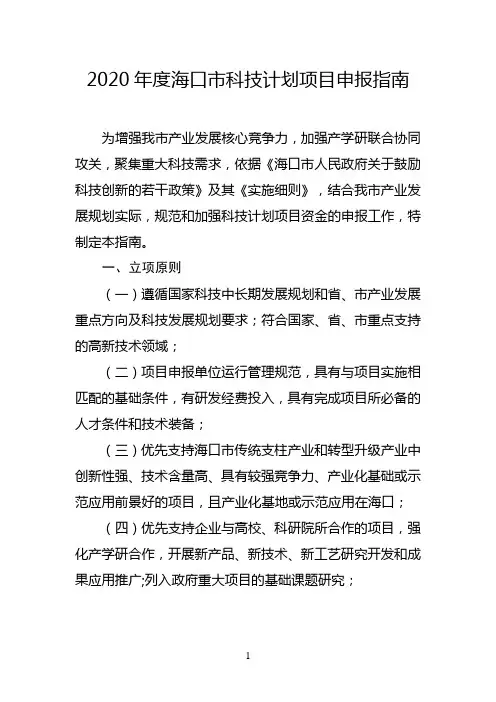 2020 年度海口市科技计划项目申报指南

为增强我市产业发展核心竞争力，加强产学研联合协同攻关，聚集重大科技需求，依据《海口市人民政府关于鼓励科技创新的若干政策》及其《实施细则》，结合我市产业发展规划实际，规范和加强科技计划项目资金的申报工作，特制定本指南。

一、立项原则

（一）遵循国家科技中长期发展规划和省、市产业发展重点方向及科技发展规划要求；符合国家、省、市重点支持的高新技术领域；

（二）项目申报单位运行管理规范，具有与项目实施相匹配的基础条件，有研发经费投入，具有完成项目所必备的人才条件和技术装备；

（三）优先支持海口市传统支柱产业和转型升级产业中创新性强、技术含量高、具有较强竞争力、产业化基础或示范应用前景好的项目，且产业化基地或示范应用在海口；

（四）优先支持企业与高校、科研院所合作的项目，强化产学研合作，开展新产品、新技术、新工艺研究开发和成果应用推广;列入政府重大项目的基础课题研究；

1